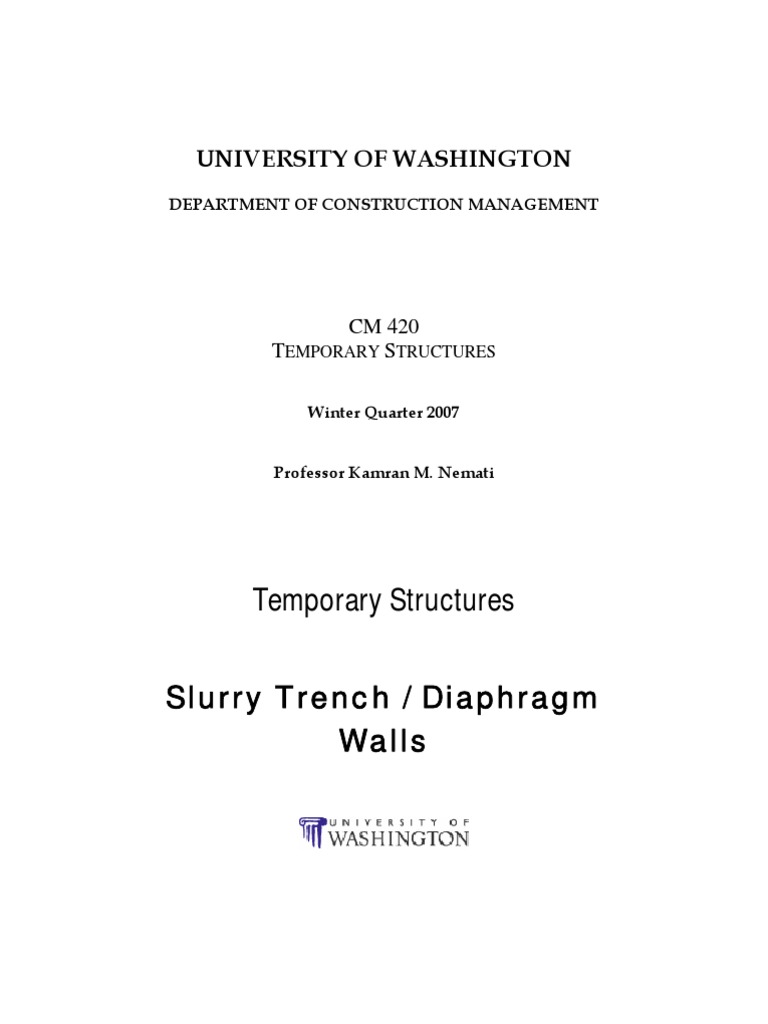 UNIVERSITY OF WASHINGTON

DEPARTMENT OF CONSTRUCTION MANAGEMENT

CM 420
TEMPORARY STRUCTURES

Winter Quarter 2007

Professor Kamran M. Nemati

Temporary Structures

Slurry Trench / Diaphragm Walls

UNIVERSITY OF WASHINGTON